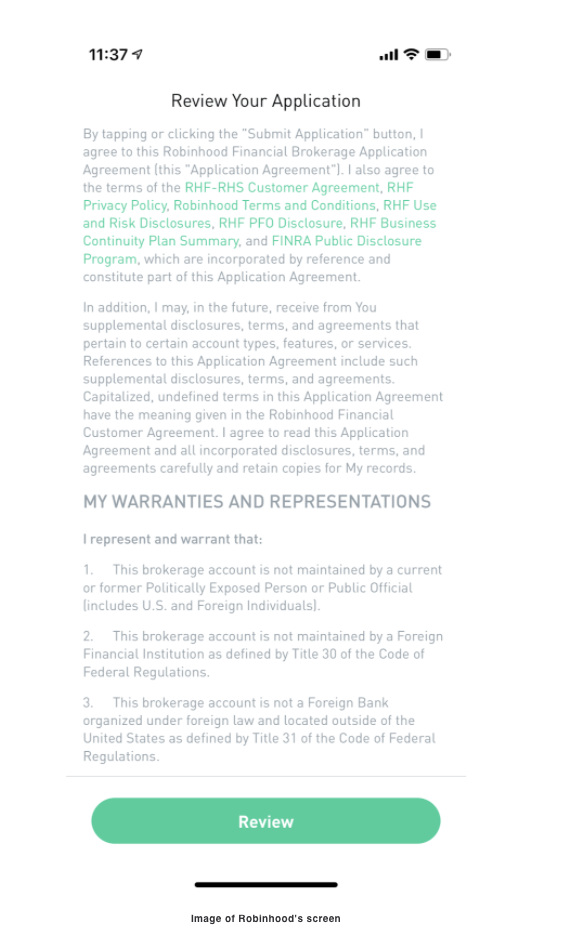 11:37

Review Your Application

By tapping or clicking the "Submit Application" button, I agree to this Robinhood Financial Brokerage Application Agreement (this "Application Agreement"). I also agree to the terms of the RHF-RHS Customer Agreement, RHF Privacy Policy, Robinhood Terms and Conditions, RHF Use and Risk Disclosures, RHF PFO Disclosure, RHF Business Continuity Plan Summary, and FINRA Public Disclosure Program, which are incorporated by reference and constitute part of this Application Agreement.

In addition, I may, in the future, receive from You supplemental disclosures, terms, and agreements that pertain to certain account types, features, or services. References to this Application Agreement include such supplemental disclosures, terms, and agreements. Capitalized, undefined terms in this Application Agreement have the meaning given in the Robinhood Financial Customer Agreement. I agree to read this Application Agreement and all incorporated disclosures, terms, and agreements carefully and retain copies for My records.

MY WARRANTIES AND REPRESENTATIONS

I represent and warrant that:

1. This brokerage account is not maintained by a current or former Politically Exposed Person or Public Official (includes U.S. and Foreign Individuals).

2. This brokerage account is not maintained by a Foreign Financial Institution as defined by Title 30 of the Code of Federal Regulations.

3. This brokerage account is not a Foreign Bank organized under foreign law and located outside of the United States as defined by Title 31 of the Code of Federal Regulations.

Review

Image of Robinhood's screen